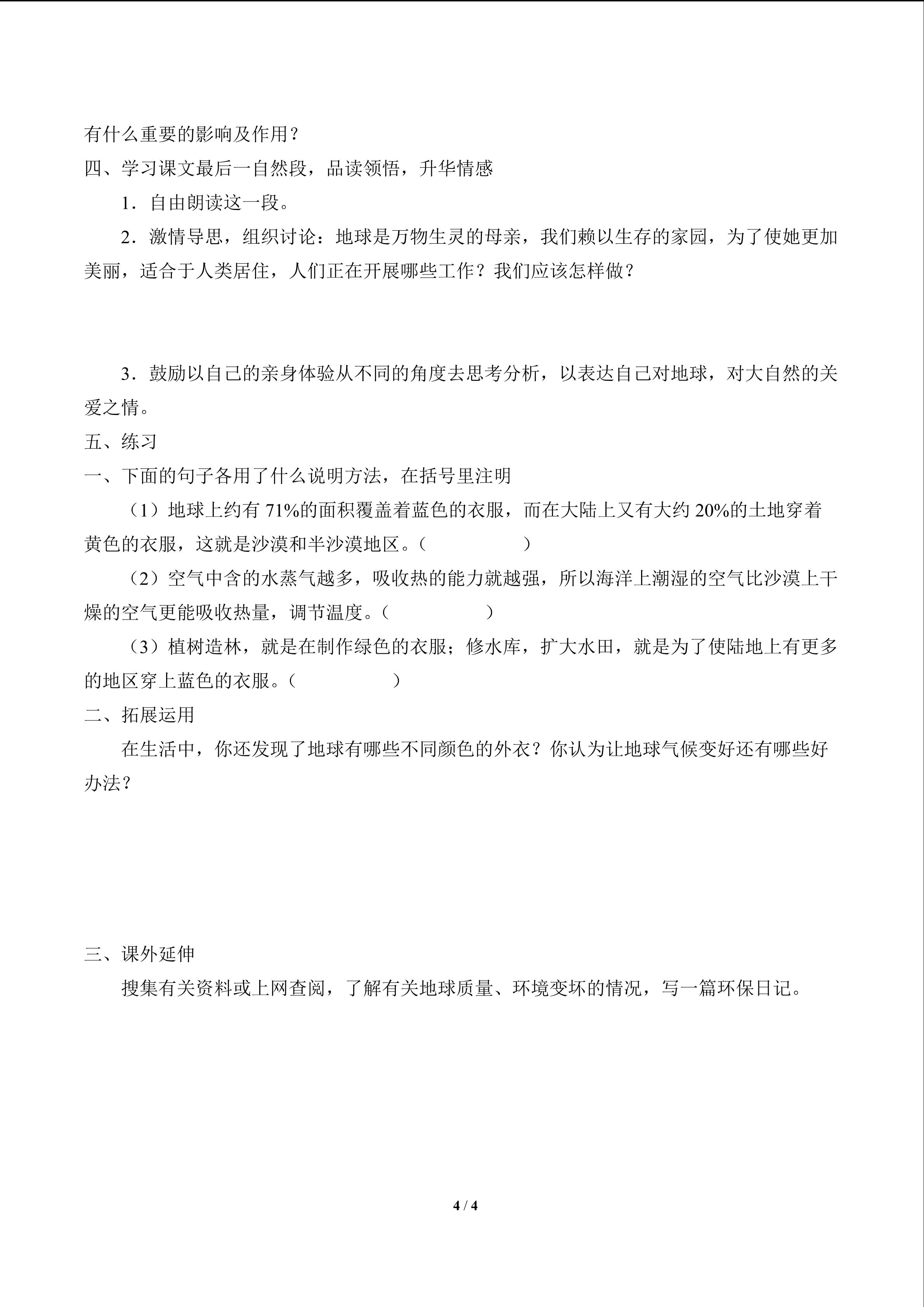 有什么重要的影响及作用？
四、学习课文最后一自然段，品读领悟，升华情感

1．自由朗读这一段。

2．激情导思，组织讨论：地球是万物生灵的母亲，我们赖以生存的家园，为了使她更加美丽，适合于人类居住，人们正在开展哪些工作？我们应该怎样做？

3．鼓励以自己的亲身体验从不同的角度去思考分析，以表达自己对地球，对大自然的关爱之情。
五、练习
一、下面的句子各用了什么说明方法，在括号里注明

（1）地球上约有 71%的面积覆盖着蓝色的衣服，而在大陆上又有大约 20%的土地穿着黄色的衣服，这就是沙漠和半沙漠地区。（ ）

（2）空气中含的水蒸气越多，吸收热的能力就越强，所以海洋上潮湿的空气比沙漠上干燥的空气更能吸收热量，调节温度。（ ）

（3）植树造林，就是在制作绿色的衣服；修水库，扩大水田，就是为了使陆地上有更多的地区穿上蓝色的衣服。（ ）
二、拓展运用

在生活中，你还发现了地球有哪些不同颜色的外衣？你认为让地球气候变好还有哪些好办法？

三、课外延伸

搜集有关资料或上网查阅，了解有关地球质量、环境变坏的情况，写一篇环保日记。

4 / 4